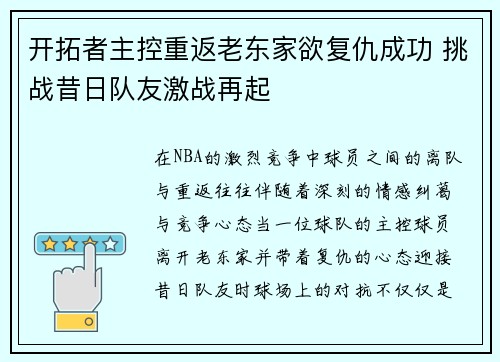 开拓者主控重返老东家欲复仇成功 挑战昔日队友激战再起

在NBA的激烈竞争中球员之间的离队与重返往往伴随着深刻的情感纠葛与竞争心态当一位球队的主控球员离开老东家并带着复仇的心态迎接昔日队友时球场上的对抗不仅仅是